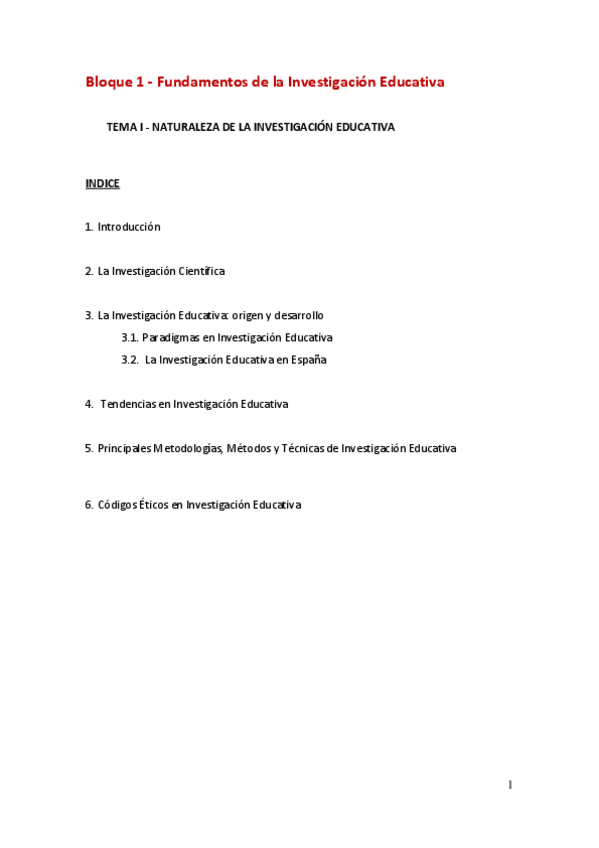 Bloque 1 - Fundamentos de la Investigación Educativa

TEMA I - NATURALEZA DE LA INVESTIGACIÓN EDUCATIVA

INDICE

1. Introducción

2. La Investigación Científica

3. La Investigación Educativa: origen y desarrollo

3.1. Paradigmas en Investigación Educativa

3.2. La Investigación Educativa en España

4. Tendencias en Investigación Educativa

5. Principales Metodologías, Métodos y Técnicas de Investigación Educativa

6. Códigos Éticos en Investigación Educativa

1